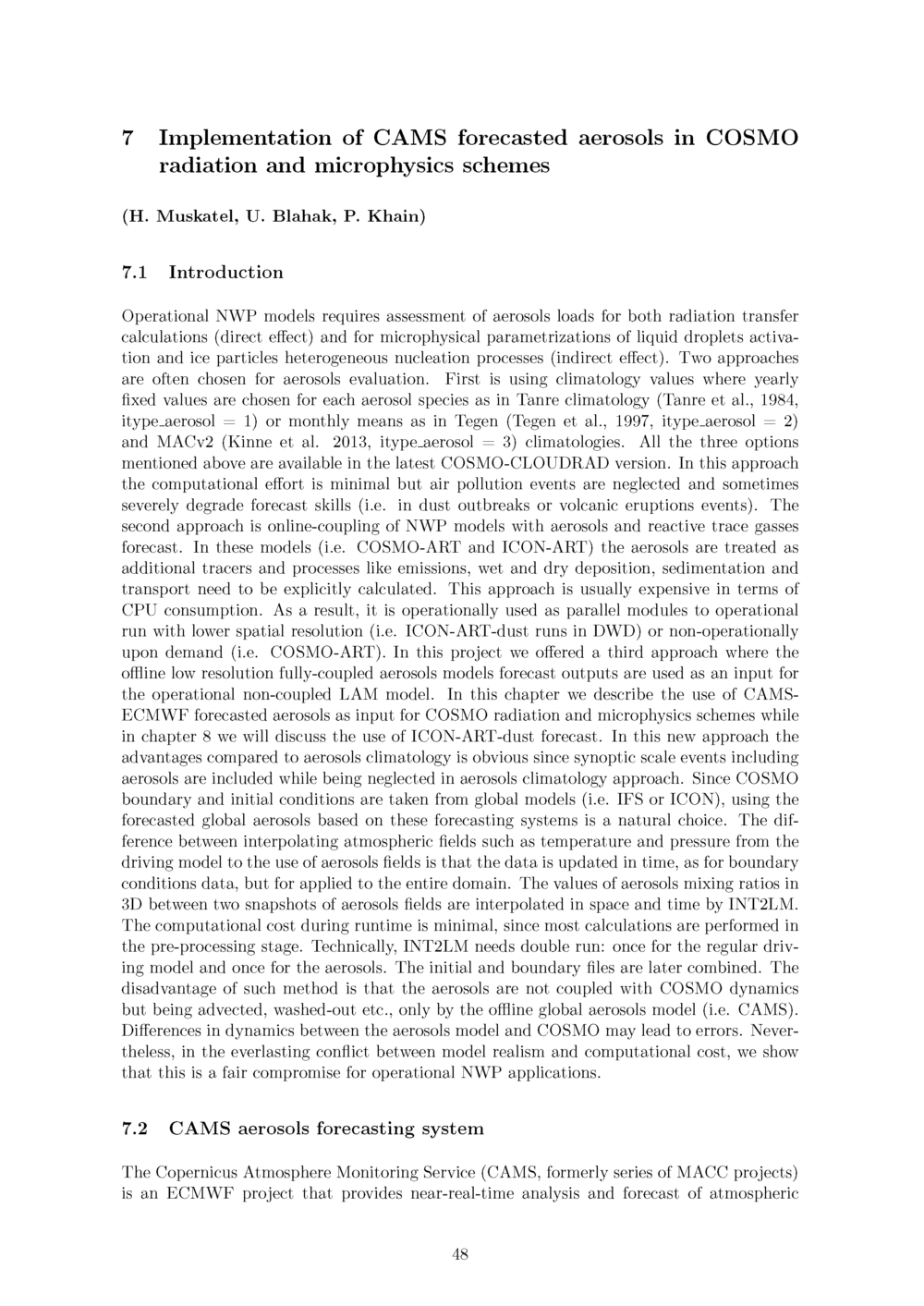 7 Implementation of CAMS forecasted aerosols in COSMO radiation and microphysics schemes

(H. Muskatel, U. Blahak, P. Khain)

7.1 Introduction

Operational NWP models requires assessment of aerosols loads for both radiation transfer calculations (direct effect) and for microphysical parametrizations of liquid droplets activation and ice particles heterogeneous nucleation processes (indirect effect). Two approaches are often chosen for aerosols evaluation. First is using climatology values where yearly fixed values are chosen for each aerosol species as in Tanre climatology (Tanre et al., 1984, itype_aerosol = 1) or monthly means as in Tegen (Tegen et al., 1997, itype_aerosol = 2) and MACv2 (Kinne et al. 2013, itype_aerosol = 3) climatologies. All the three options mentioned above are available in the latest COSMO-CLOUDRAD version. In this approach the computational effort is minimal but air pollution events are neglected and sometimes severely degrade forecast skills (i.e. in dust outbreaks or volcanic eruptions events). The second approach is online-coupling of NWP models with aerosols and reactive trace gasses forecast. In these models (i.e. COSMO-ART and ICON-ART) the aerosols are treated as additional tracers and processes like emissions, wet and dry deposition, sedimentation and transport need to be explicitly calculated. This approach is usually expensive in terms of CPU consumption. As a result, it is operationally used as parallel modules to operational run with lower spatial resolution (i.e. ICON-ART-dust runs in DWD) or non-operationally upon demand (i.e. COSMO-ART). In this project we offered a third approach where the offline low resolution fully-coupled aerosols models forecast outputs are used as an input for the operational non-coupled LAM model. In this chapter we describe the use of CAMS-ECMWF forecasted aerosols as input for COSMO radiation and microphysics schemes while in chapter 8 we will discuss the use of ICON-ART-dust forecast. In this new approach the advantages compared to aerosols climatology is obvious since synoptic scale events including aerosols are included while being neglected in aerosols climatology approach. Since COSMO boundary and initial conditions are taken from global models (i.e. IFS or ICON), using the forecasted global aerosols based on these forecasting systems is a natural choice. The difference between interpolating atmospheric fields such as temperature and pressure from the driving model to the use of aerosols fields is that the data is updated in time, as for boundary conditions data, but for applied to the entire domain. The values of aerosols mixing ratios in 3D between two snapshots of aerosols fields are interpolated in space and time by INT2LM. The computational cost during runtime is minimal, since most calculations are performed in the pre-processing stage. Technically, INT2LM needs double run: once for the regular driving model and once for the aerosols. The initial and boundary files are later combined. The disadvantage of such method is that the aerosols are not coupled with COSMO dynamics but being advected, washed-out etc., only by the offline global aerosols model (i.e. CAMS). Differences in dynamics between the aerosols model and COSMO may lead to errors. Nevertheless, in the everlasting conflict between model realism and computational cost, we show that this is a fair compromise for operational NWP applications.

7.2 CAMS aerosols forecasting system

The Copernicus Atmosphere Monitoring Service (CAMS, formerly series of MACC projects) is an ECMWF project that provides near-real-time analysis and forecast of atmospheric

48